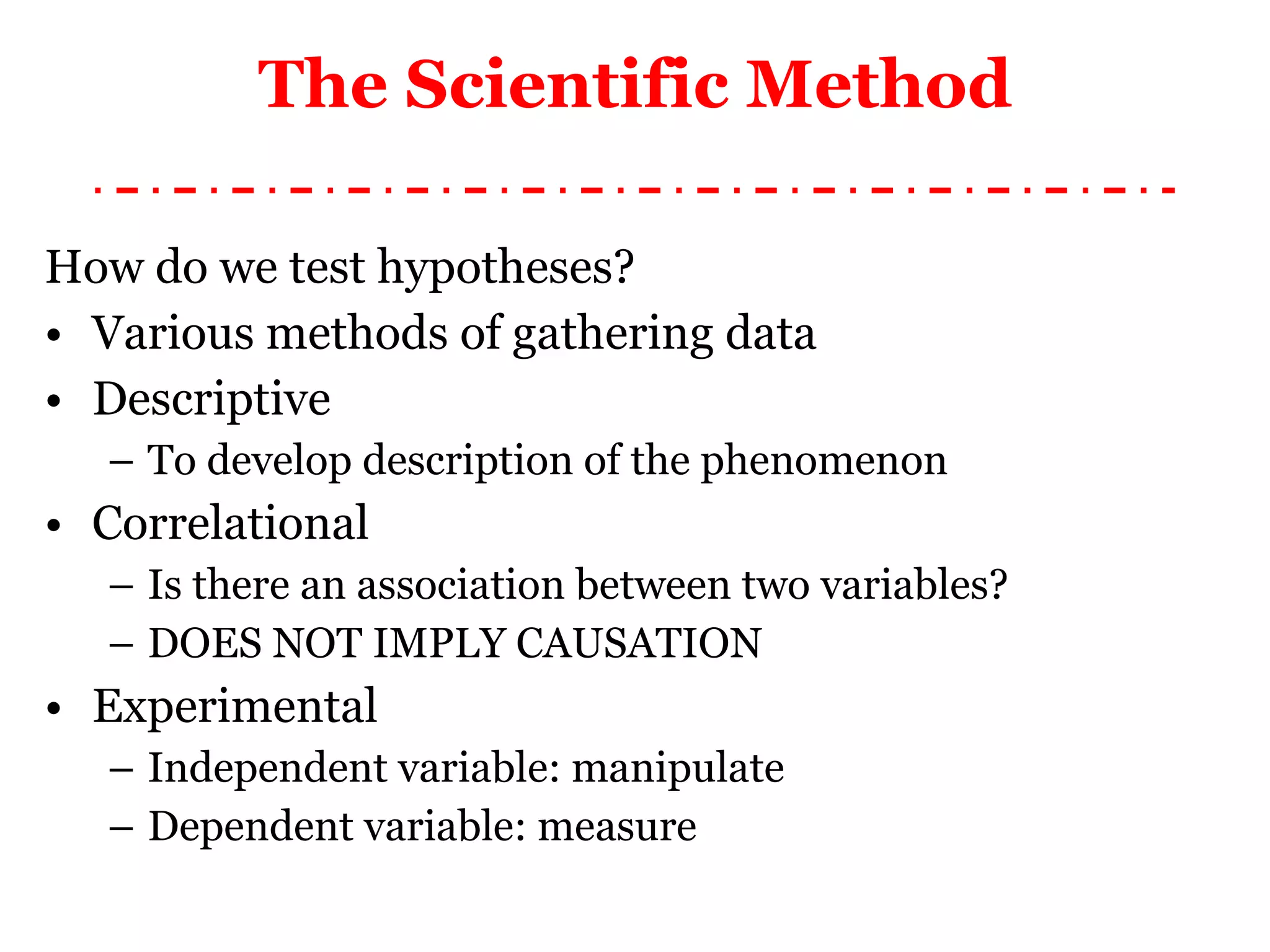 The Scientific Method

How do we test hypotheses?
• Various methods of gathering data
• Descriptive
– To develop description of the phenomenon
• Correlational
– Is there an association between two variables?
– DOES NOT IMPLY CAUSATION
• Experimental
– Independent variable: manipulate
– Dependent variable: measure